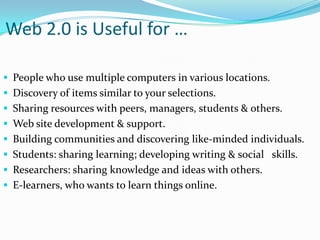 Web 2.0 is Useful for …

- People who use multiple computers in various locations.
- Discovery of items similar to your selections.
- Sharing resources with peers, managers, students & others.
- Web site development & support.
- Building communities and discovering like-minded individuals.
- Students: sharing learning; developing writing & social skills.
- Researchers: sharing knowledge and ideas with others.
- E-learners, who wants to learn things online.